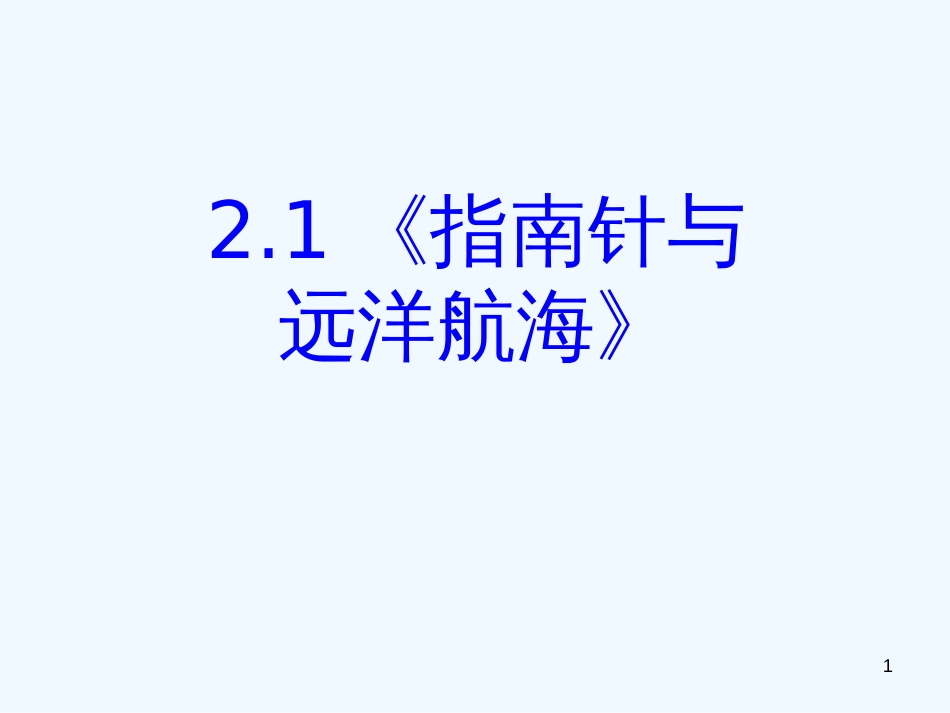 2.1 《指南针与远洋航海》

1